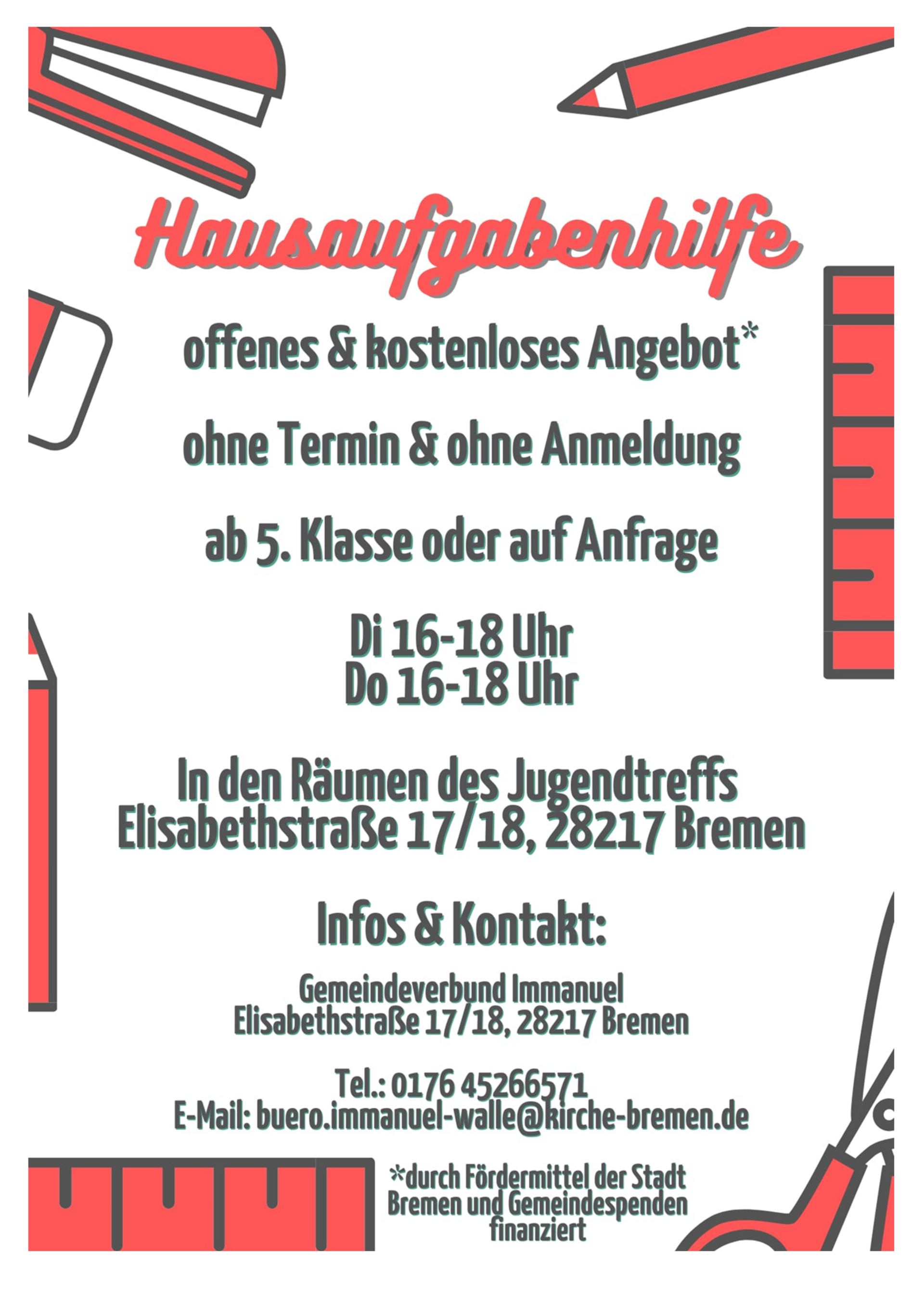 Hausaufgabenhilfe

offenes & kostenloses Angebot*

ohne Termin & ohne Anmeldung

ab 5. Klasse oder auf Anfrage

Di 16-18 Uhr
Do 16-18 Uhr

In den Räumen des Jugendtreffs
Elisabethstraße 17/18, 28217 Bremen

Infos & Kontakt:

Gemeindeverbund Immanuel
Elisabethstraße 17/18, 28217 Bremen

Tel.: 0176 45266571
E-Mail: buero.immanuel-walle@kirche-bremen.de

*durch Fördermittel der Stadt Bremen und Gemeindespenden finanziert